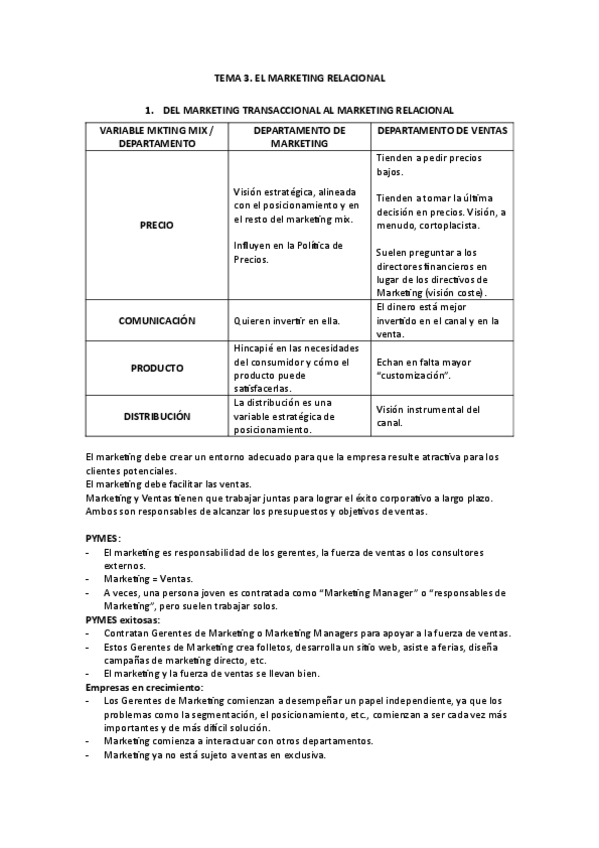 TEMA 3. EL MARKETING RELACIONAL

1. DEL MARKETING TRANSACCIONAL AL MARKETING RELACIONAL

| VARIABLE MKTING MIX / DEPARTAMENTO | DEPARTAMENTO DE MARKETING | DEPARTAMENTO DE VENTAS |
|---|---|---|
| PRECIO | Visión estratégica, alineada con el posicionamiento y en el resto del marketing mix. Influyen en la Política de Precios. | Tienden a pedir precios bajos. Tienden a tomar la última decisión en precios. Visión, a menudo, cortoplacista. Suelen preguntar a los directores financieros en lugar de los directivos de Marketing (visión coste). |
| COMUNICACIÓN | Quieren invertir en ella. | El dinero está mejor invertido en el canal y en la venta. |
| PRODUCTO | Hincapié en las necesidades del consumidor y cómo el producto puede satisfacerlas. | Echan en falta mayor "customización". |
| DISTRIBUCIÓN | La distribución es una variable estratégica de posicionamiento. | Visión instrumental del canal. |

El marketing debe crear un entorno adecuado para que la empresa resulte atractiva para los clientes potenciales.
El marketing debe facilitar las ventas.
Marketing y Ventas tienen que trabajar juntas para lograr el éxito corporativo a largo plazo.
Ambos son responsables de alcanzar los presupuestos y objetivos de ventas.

PYMES:
- El marketing es responsabilidad de los gerentes, la fuerza de ventas o los consultores externos.
- Marketing = Ventas.
- A veces, una persona joven es contratada como "Marketing Manager" o "responsables de Marketing", pero suelen trabajar solos.
PYMES exitosas:
- Contratan Gerentes de Marketing o Marketing Managers para apoyar a la fuerza de ventas.
- Estos Gerentes de Marketing crea folletos, desarrolla un sitio web, asiste a ferias, diseña campañas de marketing directo, etc.
- El marketing y la fuerza de ventas se llevan bien.
Empresas en crecimiento:
- Los Gerentes de Marketing comienzan a desempeñar un papel independiente, ya que los problemas como la segmentación, el posicionamiento, etc., comienzan a ser cada vez más importantes y de más difícil solución.
- Marketing comienza a interactuar con otros departamentos.
- Marketing ya no está sujeto a ventas en exclusiva.